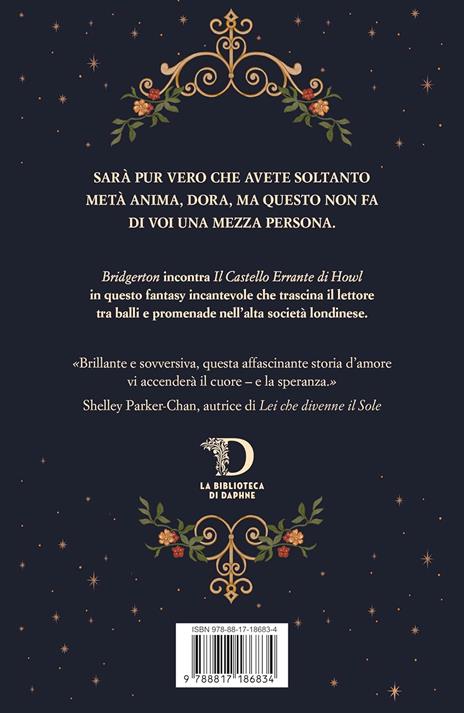 SARÀ PUR VERO CHE AVETE SOLTANTO METÀ ANIMA, DORA, MA QUESTO NON FA DI VOI UNA MEZZA PERSONA.

Bridgerton incontra Il Castello Errante di Howl in questo fantasy incantevole che trascina il lettore tra balli e promenade nell'alta società londinese.

«Brillante e sovversiva, questa affascinante storia d'amore vi accenderà il cuore – e la speranza.»
Shelley Parker-Chan, autrice di Lei che divenne il Sole

D
LA BIBLIOTECA DI DAPHNE

ISBN 978-88-17-18683-4

9 788817 186834